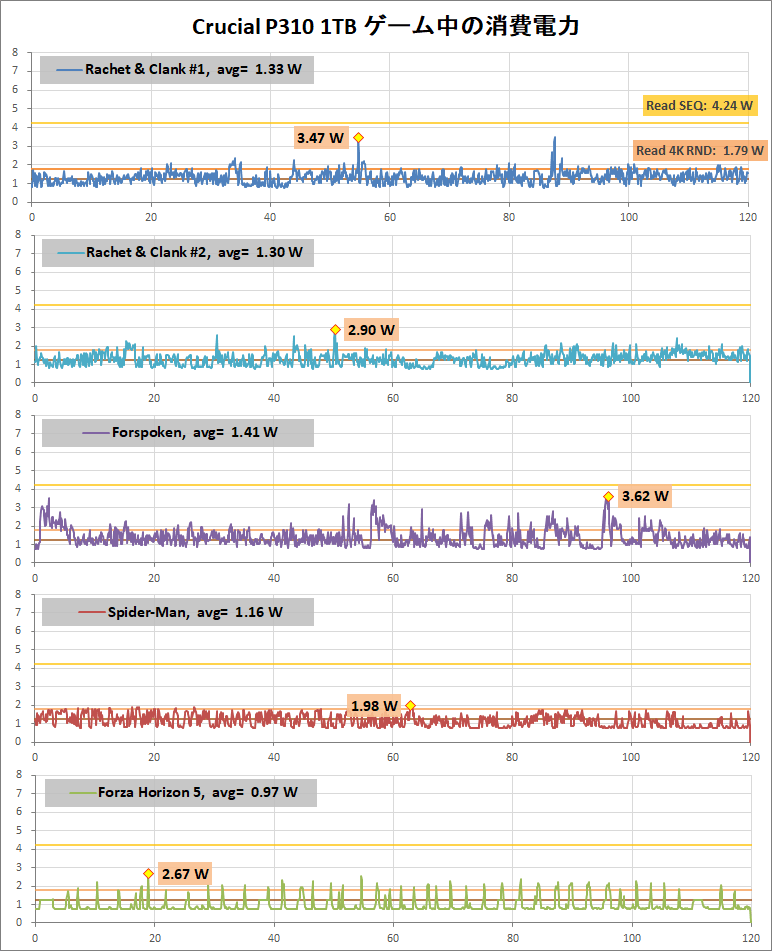 Crucial P310 1TB ゲーム中の消費電力

8
7
6
5
4
3
2
1
0

Rachet & Clank #1, avg= 1.33 W
Read SEQ: 4.24 W
3.47 W
Read 4K RND: 1.79 W

0 20 40 60 80 100 120

8
7
6
5
4
3
2
1
0

Rachet & Clank #2, avg= 1.30 W
2.90 W

0 20 40 60 80 100 120

8
7
6
5
4
3
2
1
0

Forspoken, avg= 1.41 W
3.62 W

0 20 40 60 80 100 120

8
7
6
5
4
3
2
1
0

Spider-Man, avg= 1.16 W
1.98 W

0 20 40 60 80 100 120

8
7
6
5
4
3
2
1
0

Forza Horizon 5, avg= 0.97 W
2.67 W

0 20 40 60 80 100 120